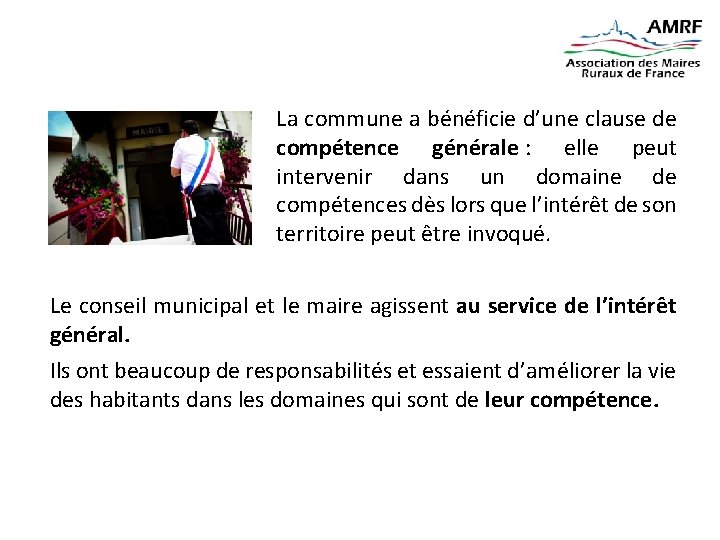 AMRF
Association des Maires Ruraux de France

MAIRIE

La commune a bénéficie d'une clause de compétence générale : elle peut intervenir dans un domaine de compétences dès lors que l'intérêt de son territoire peut être invoqué.

Le conseil municipal et le maire agissent au service de l'intérêt général.

Ils ont beaucoup de responsabilités et essaient d'améliorer la vie des habitants dans les domaines qui sont de leur compétence.